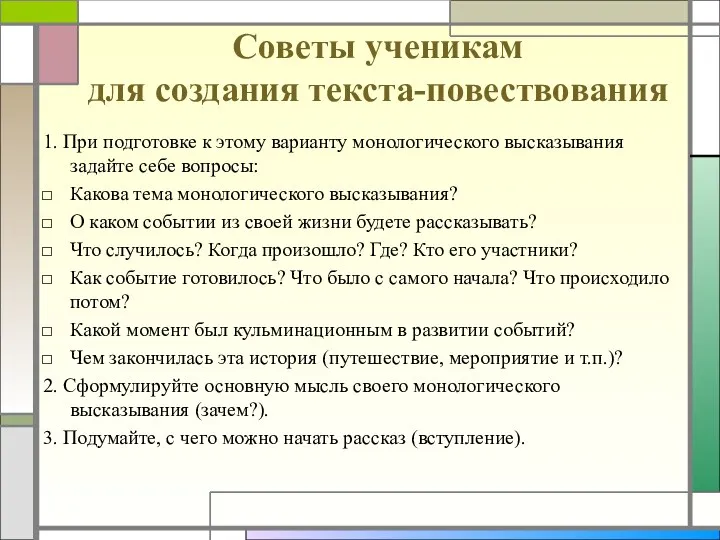 Советы ученикам для создания текста-повествования

1. При подготовке к этому варианту монологического высказывания задайте себе вопросы:

□ Какова тема монологического высказывания?

□ О каком событии из своей жизни будете рассказывать?

□ Что случилось? Когда произошло? Где? Кто его участники?

□ Как событие готовилось? Что было с самого начала? Что происходило потом?

□ Какой момент был кульминационным в развитии событий?

□ Чем закончилась эта история (путешествие, мероприятие и т.п.)?

2. Сформулируйте основную мысль своего монологического высказывания (зачем?).

3. Подумайте, с чего можно начать рассказ (вступление).